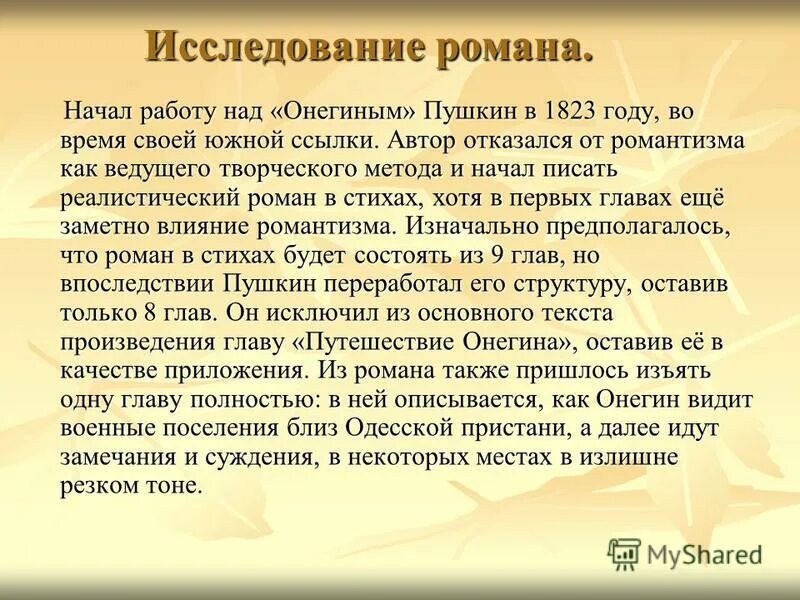 Исследование романа.

Начал работу над «Онегиным» Пушкин в 1823 году, во время своей южной ссылки. Автор отказался от романтизма как ведущего творческого метода и начал писать реалистический роман в стихах, хотя в первых главах ещё заметно влияние романтизма. Изначально предполагалось, что роман в стихах будет состоять из 9 глав, но впоследствии Пушкин переработал его структуру, оставив только 8 глав. Он исключил из основного текста произведения главу «Путешествие Онегина», оставив её в качестве приложения. Из романа также пришлось изъять одну главу полностью: в ней описывается, как Онегин видит военные поселения близ Одесской пристани, а далее идут замечания и суждения, в некоторых местах в излишне резком тоне.

MyShared